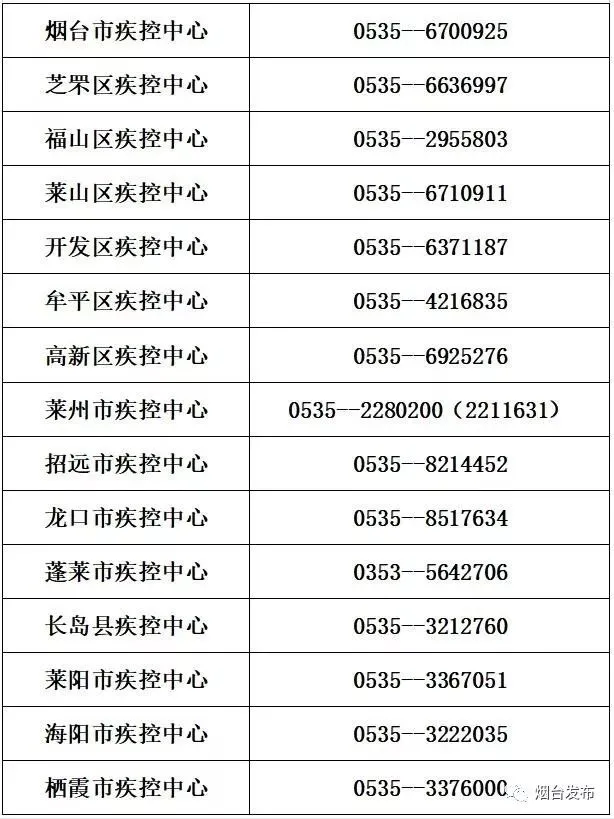 | 烟台市疾控中心 | 0535--6700925 |
|---|---|
| 芝罘区疾控中心 | 0535--6636997 |
| 福山区疾控中心 | 0535--2955803 |
| 莱山区疾控中心 | 0535--6710911 |
| 开发区疾控中心 | 0535--6371187 |
| 牟平区疾控中心 | 0535--4216835 |
| 高新区疾控中心 | 0535--6925276 |
| 莱州市疾控中心 | 0535--2280200（2211631） |
| 招远市疾控中心 | 0535--8214452 |
| 龙口市疾控中心 | 0535--8517634 |
| 蓬莱市疾控中心 | 0353--5642706 |
| 长岛县疾控中心 | 0535--3212760 |
| 莱阳市疾控中心 | 0535--3367051 |
| 海阳市疾控中心 | 0535--3222035 |
| 栖霞市疾控中心 | 0535--3376000 |

烟台发布